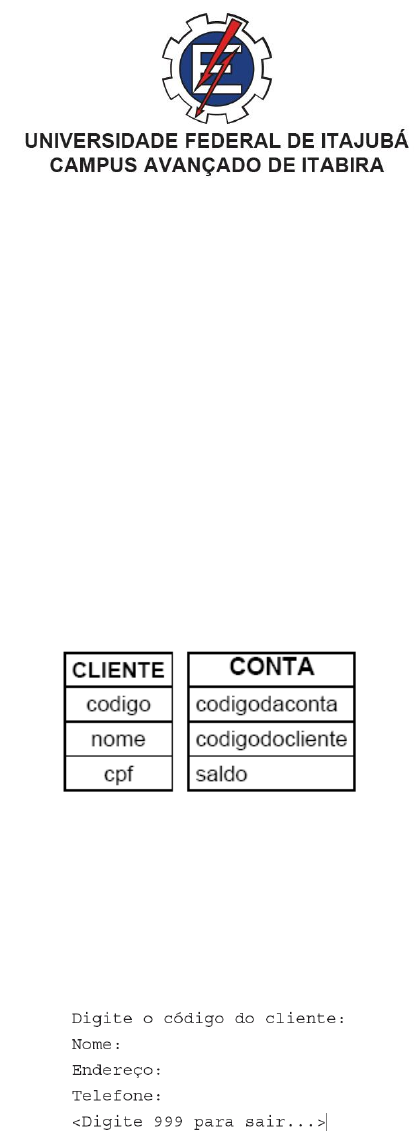 UNIVERSIDADE FEDERAL DE ITAJUBÁ
CAMPUS AVANÇADO DE ITABIRA

| CLIENTE |
|---|
| codigo |
| nome |
| cpf |

| CONTA |
|---|
| codigodaconta |
| codigodocliente |
| saldo |

Digite o código do cliente:
Nome:
Endereço:
Telefone:
<Digite 999 para sair...>